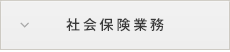 社会保険業務